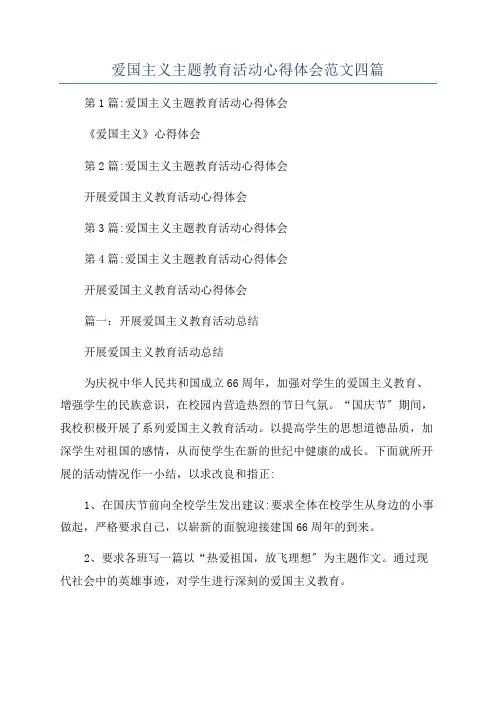 爱国主义主题教育活动心得体会范文四篇

第1篇:爱国主义主题教育活动心得体会

《爱国主义》心得体会

第2篇:爱国主义主题教育活动心得体会

开展爱国主义教育活动心得体会

第3篇:爱国主义主题教育活动心得体会

第4篇:爱国主义主题教育活动心得体会

开展爱国主义教育活动心得体会

篇一：开展爱国主义教育活动总结

开展爱国主义教育活动总结

为庆祝中华人民共和国成立66周年，加强对学生的爱国主义教育、增强学生的民族意识，在校园内营造热烈的节日气氛。“国庆节”期间，我校积极开展了系列爱国主义教育活动。以提高学生的思想道德品质，加深学生对祖国的感情，从而使学生在新的世纪中健康的成长。下面就所开展的活动情况作一小结，以求改良和指正:

1、在国庆节前向全校学生发出建议:要求全体在校学生从身边的小事做起，严格要求自己，以崭新的面貌迎接建国66周年的到来。

2、要求各班写一篇以“热爱祖国，放飞理想”为主题作文。通过现代社会中的英雄事迹，对学生进行深刻的爱国主义教育。